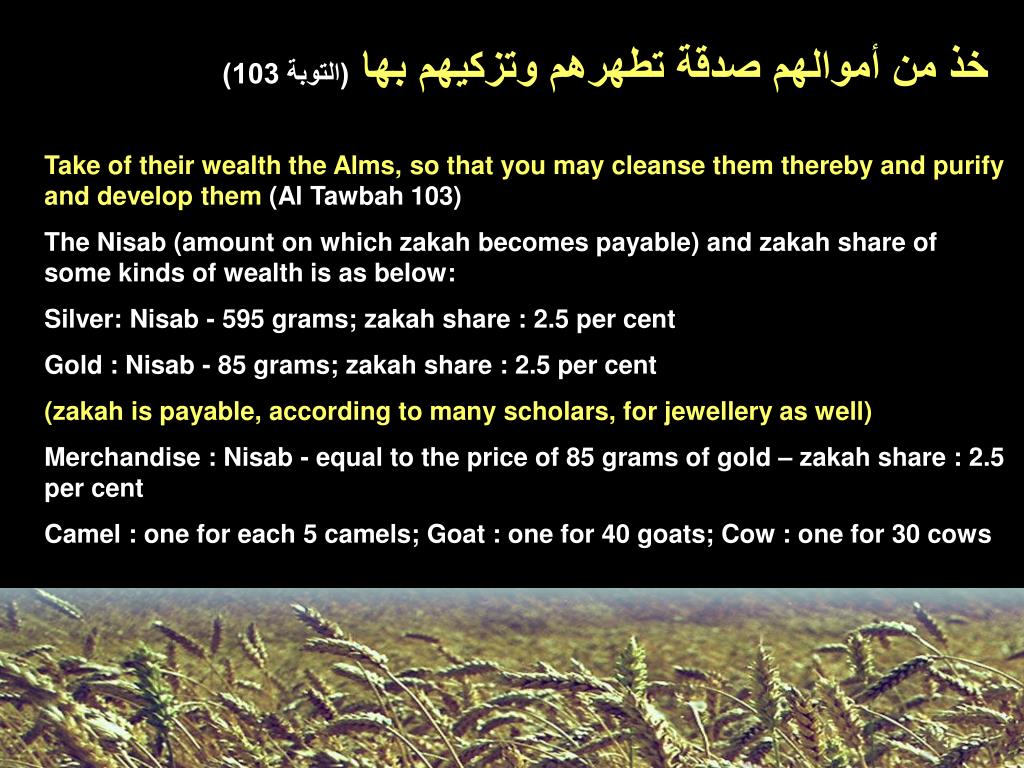 خذ من أموالهم صدقة تطهرهم وتزكيهم بها (التوبة 103)

Take of their wealth the Alms, so that you may cleanse them thereby and purify and develop them (Al Tawbah 103)

The Nisab (amount on which zakah becomes payable) and zakah share of some kinds of wealth is as below:

Silver: Nisab - 595 grams; zakah share : 2.5 per cent

Gold : Nisab - 85 grams; zakah share : 2.5 per cent

(zakah is payable, according to many scholars, for jewellery as well)

Merchandise : Nisab - equal to the price of 85 grams of gold – zakah share : 2.5 per cent

Camel : one for each 5 camels; Goat : one for 40 goats; Cow : one for 30 cows